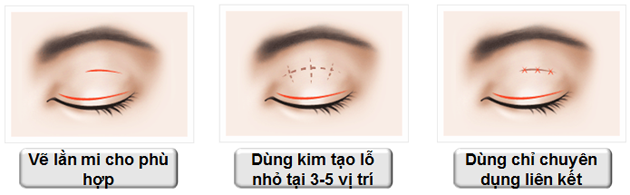 Vẽ lằn mi cho phù hợp

Dùng kim tạo lỗ nhỏ tại 3-5 vị trí

Dùng chỉ chuyên dụng liên kết